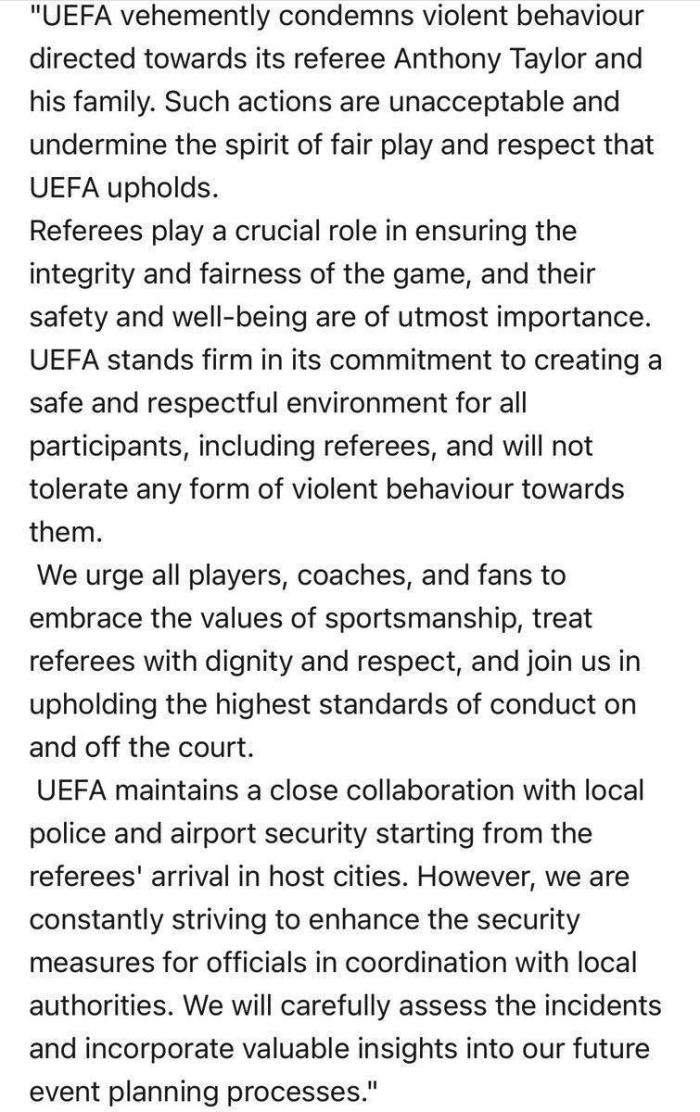 "UEFA vehemently condemns violent behaviour directed towards its referee Anthony Taylor and his family. Such actions are unacceptable and undermine the spirit of fair play and respect that UEFA upholds.
Referees play a crucial role in ensuring the integrity and fairness of the game, and their safety and well-being are of utmost importance. UEFA stands firm in its commitment to creating a safe and respectful environment for all participants, including referees, and will not tolerate any form of violent behaviour towards them.
We urge all players, coaches, and fans to embrace the values of sportsmanship, treat referees with dignity and respect, and join us in upholding the highest standards of conduct on and off the court.
UEFA maintains a close collaboration with local police and airport security starting from the referees' arrival in host cities. However, we are constantly striving to enhance the security measures for officials in coordination with local authorities. We will carefully assess the incidents and incorporate valuable insights into our future event planning processes."